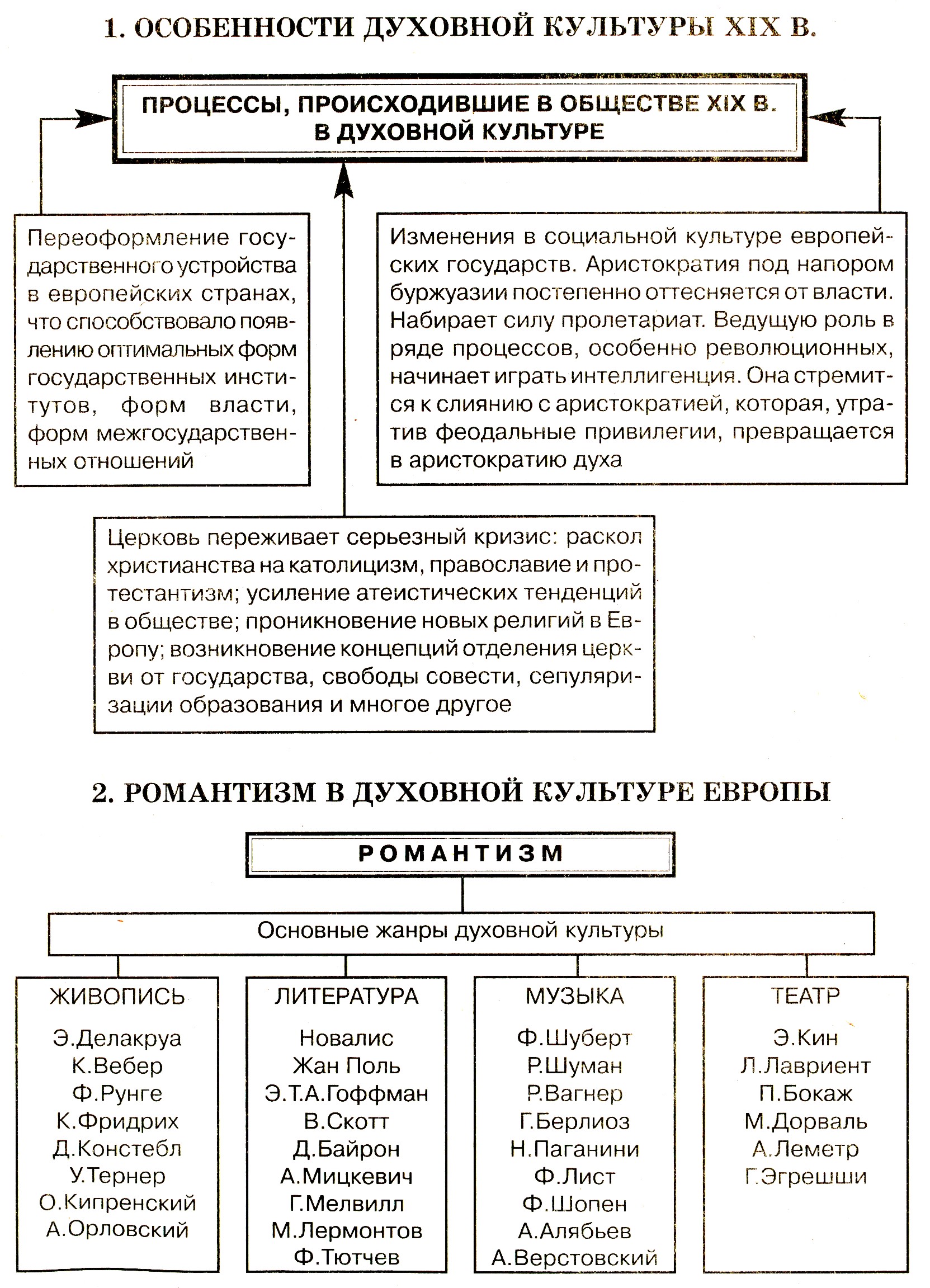 1. ОСОБЕННОСТИ ДУХОВНОЙ КУЛЬТУРЫ XIX В.

ПРОЦЕССЫ, ПРОИСХОДИВШИЕ В ОБЩЕСТВЕ XIX В. В ДУХОВНОЙ КУЛЬТУРЕ

Переоформление государственного устройства в европейских странах, что способствовало появлению оптимальных форм государственных институтов, форм власти, форм межгосударственных отношений

Изменения в социальной культуре европейских государств. Аристократия под напором буржуазии постепенно оттесняется от власти. Набирает силу пролетариат. Ведущую роль в ряде процессов, особенно революционных, начинает играть интеллигенция. Она стремится к слиянию с аристократией, которая, утратив феодальные привилегии, превращается в аристократию духа

Церковь переживает серьезный кризис: раскол христианства на католицизм, православие и протестантизм; усиление атеистических тенденций в обществе; проникновение новых религий в Европу; возникновение концепций отделения церкви от государства, свободы совести, сепуляризации образования и многое другое

2. РОМАНТИЗМ В ДУХОВНОЙ КУЛЬТУРЕ ЕВРОПЫ

РОМАНТИЗМ

Основные жанры духовной культуры

ЖИВОПИСЬ
Э.Делакруа
К.Вебер
Ф.Рунге
К.Фридрих
Д.Констебл
У.Тернер
О.Кипренский
А.Орловский

ЛИТЕРАТУРА
Новалис
Жан Поль
Э.Т.А.Гоффман
В.Скотт
Д.Байрон
А.Мицкевич
Г.Мелвилл
М.Лермонтов
Ф.Тютчев

МУЗЫКА
Ф.Шуберт
Р.Шуман
Р.Вагнер
Г.Берлиоз
Н.Паганини
Ф.Лист
Ф.Шопен
А.Алябьев
А.Верстовский

ТЕАТР
Э.Кин
Л.Лавриент
П.Бокаж
М.Дорваль
А.Леметр
Г.Эгрешши